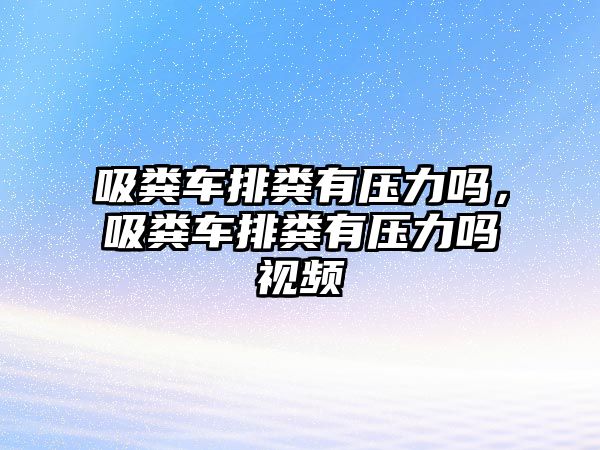 吸粪车排粪有压力吗，吸粪车排粪有压力吗视频